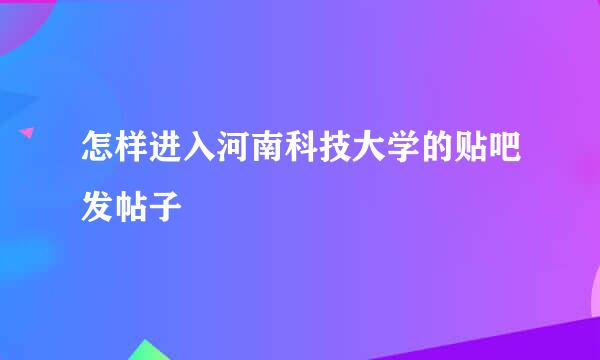 怎样进入河南科技大学的贴吧发帖子